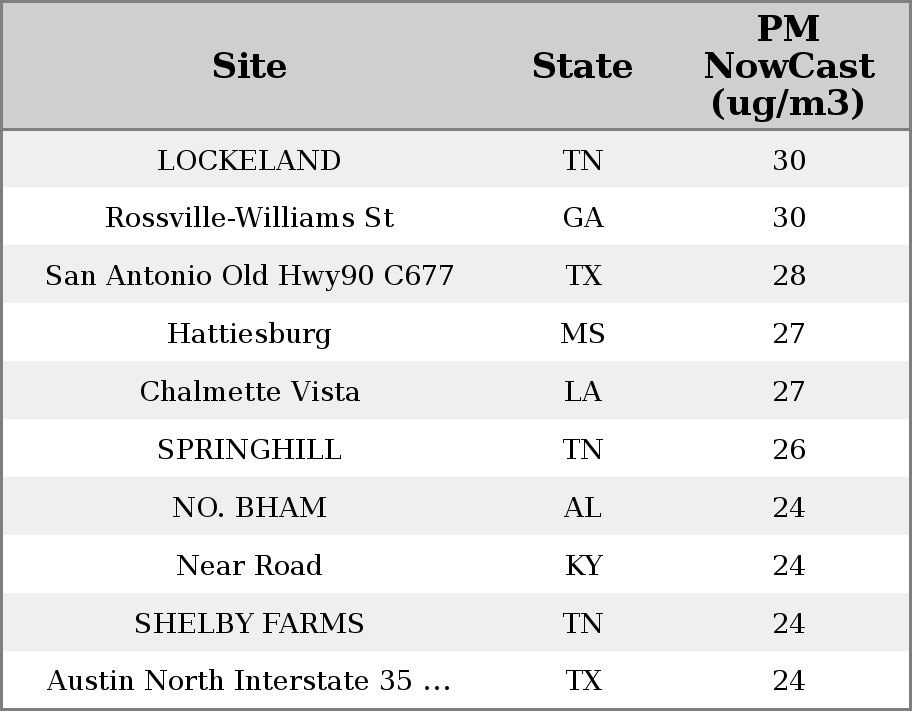 | Site | State | PM NowCast (ug/m3) |
|---|---|---|
| LOCKELAND | TN | 30 |
| Rossville-Williams St | GA | 30 |
| San Antonio Old Hwy90 C677 | TX | 28 |
| Hattiesburg | MS | 27 |
| Chalmette Vista | LA | 27 |
| SPRINGHILL | TN | 26 |
| NO. BHAM | AL | 24 |
| Near Road | KY | 24 |
| SHELBY FARMS | TN | 24 |
| Austin North Interstate 35 ... | TX | 24 |